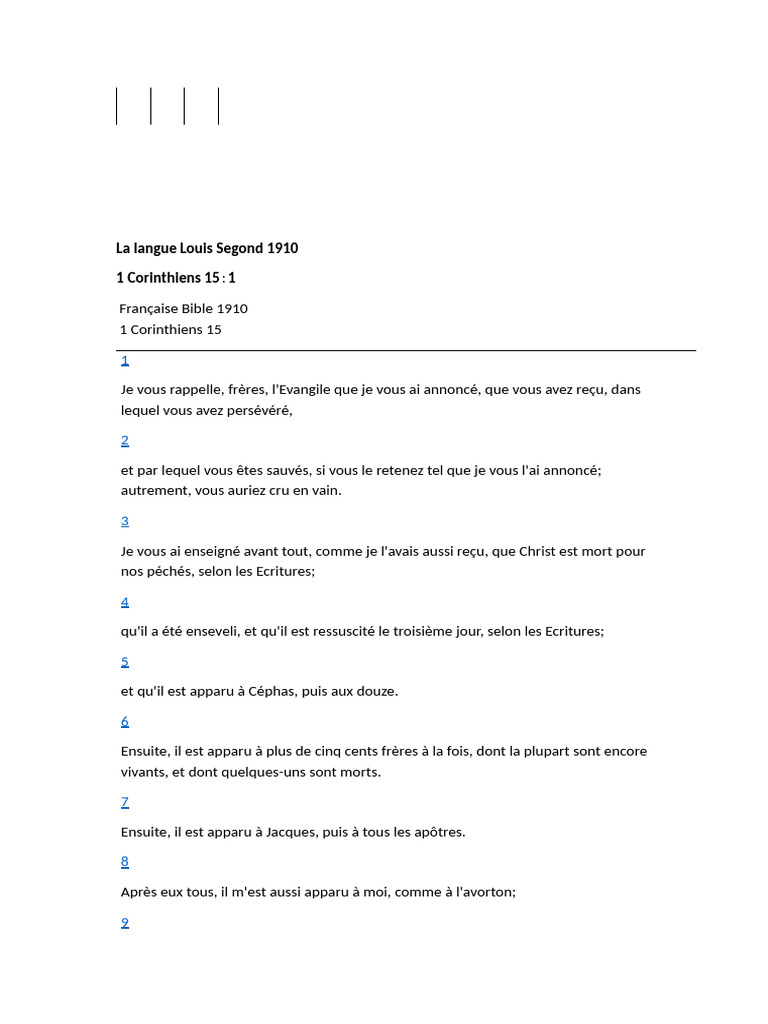 La langue Louis Segond 1910

1 Corinthiens 15 : 1

Française Bible 1910
1 Corinthiens 15

1

Je vous rappelle, frères, l'Evangile que je vous ai annoncé, que vous avez reçu, dans lequel vous avez persévéré,

2

et par lequel vous êtes sauvés, si vous le retenez tel que je vous l'ai annoncé; autrement, vous auriez cru en vain.

3

Je vous ai enseigné avant tout, comme je l'avais aussi reçu, que Christ est mort pour nos péchés, selon les Ecritures;

4

qu'il a été enseveli, et qu'il est ressuscité le troisième jour, selon les Ecritures;

5

et qu'il est apparu à Céphas, puis aux douze.

6

Ensuite, il est apparu à plus de cinq cents frères à la fois, dont la plupart sont encore vivants, et dont quelques-uns sont morts.

7

Ensuite, il est apparu à Jacques, puis à tous les apôtres.

8

Après eux tous, il m'est aussi apparu à moi, comme à l'avorton;

9